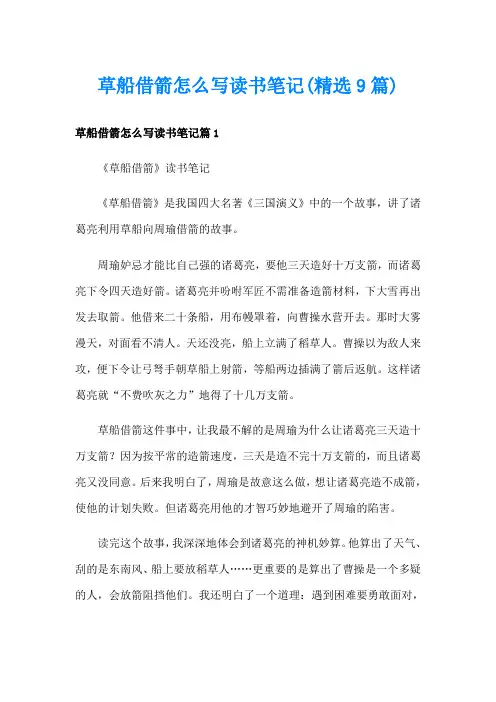 草船借箭怎么写读书笔记(精选9篇)

草船借箭怎么写读书笔记篇1

《草船借箭》读书笔记

《草船借箭》是我国四大名著《三国演义》中的一个故事，讲了诸葛亮利用草船向周瑜借箭的故事。

周瑜妒忌才能比自己强的诸葛亮，要他三天造好十万支箭，而诸葛亮下令四天造好箭。诸葛亮并吩咐军匠不需准备造箭材料，下大雪再出发去取箭。他借来二十条船，用布幔罩着，向曹操水营开去。那时大雾漫天，对面看不清人。天还没亮，船上立满了稻草人。曹操以为敌人来攻，便下令让弓弩手朝草船上射箭，等船两边插满了箭后返航。这样诸葛亮就“不费吹灰之力”地得了十几万支箭。

草船借箭这件事中，让我最不解的是周瑜为什么让诸葛亮三天造十万支箭？因为按平常的造箭速度，三天是造不完十万支箭的，而且诸葛亮又没同意。后来我明白了，周瑜是故意这么做，想让诸葛亮造不成箭，使他的计划失败。但诸葛亮用他的才智巧妙地避开了周瑜的陷害。

读完这个故事，我深深地体会到诸葛亮的神机妙算。他算出了天气、刮的是东南风、船上要放稻草人……更重要的是算出了曹操是一个多疑的人，会放箭阻挡他们。我还明白了一个道理：遇到困难要勇敢面对，